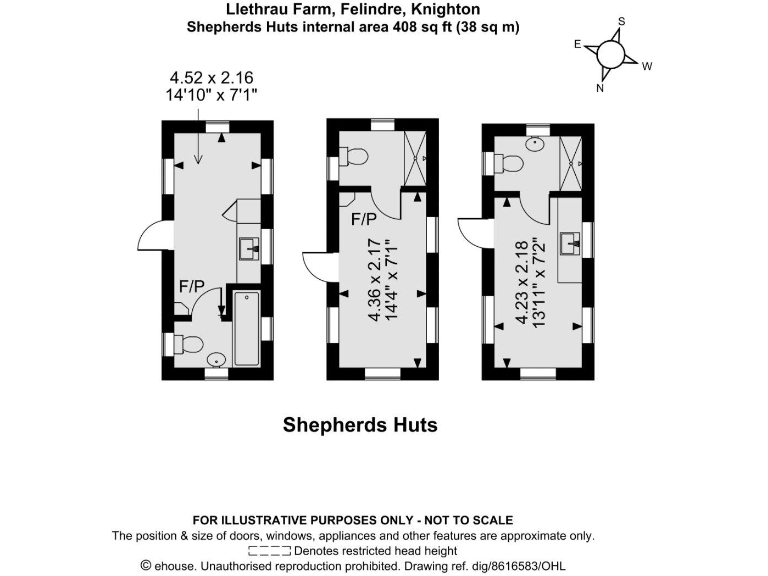 Llethrau Farm, Felindre, Knighton
Shepherds Huts internal area 408 sq ft (38 sq m)

S
E
W
N

4.52 x 2.16
14'10" x 7'1"

F/P

F/P

4.36 x 2.17
14'4" x 7'1"

4.23 x 2.18
13'11" x 7'2"

Shepherds Huts

FOR ILLUSTRATIVE PURPOSES ONLY - NOT TO SCALE
The position & size of doors, windows, appliances and other features are approximate only.
Denotes restricted head height
© ehouse. Unauthorised reproduction prohibited. Drawing ref. dig/8616583/OHL